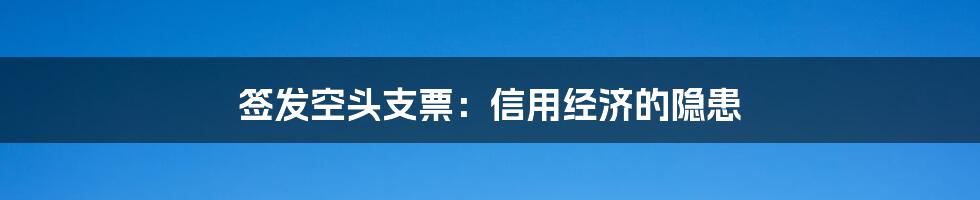 签发空头支票：信用经济的隐患